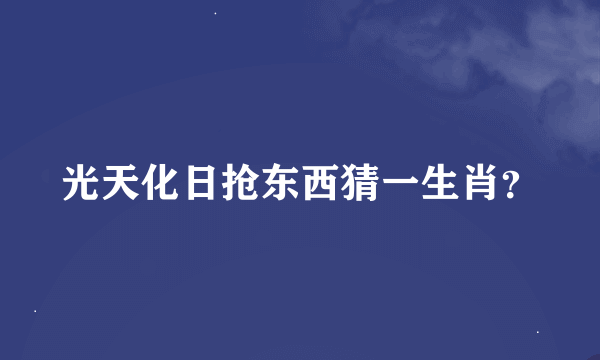 光天化日抢东西猜一生肖?